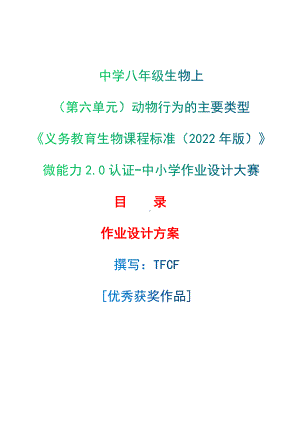 中学八年级生物上

（第六单元）动物行为的主要类型

《义务教育生物课程标准（2022 年版）》

微能力 2.0 认证-中小学作业设计大赛

目　录

作业设计方案

撰写：TFCF

[优秀获奖作品]